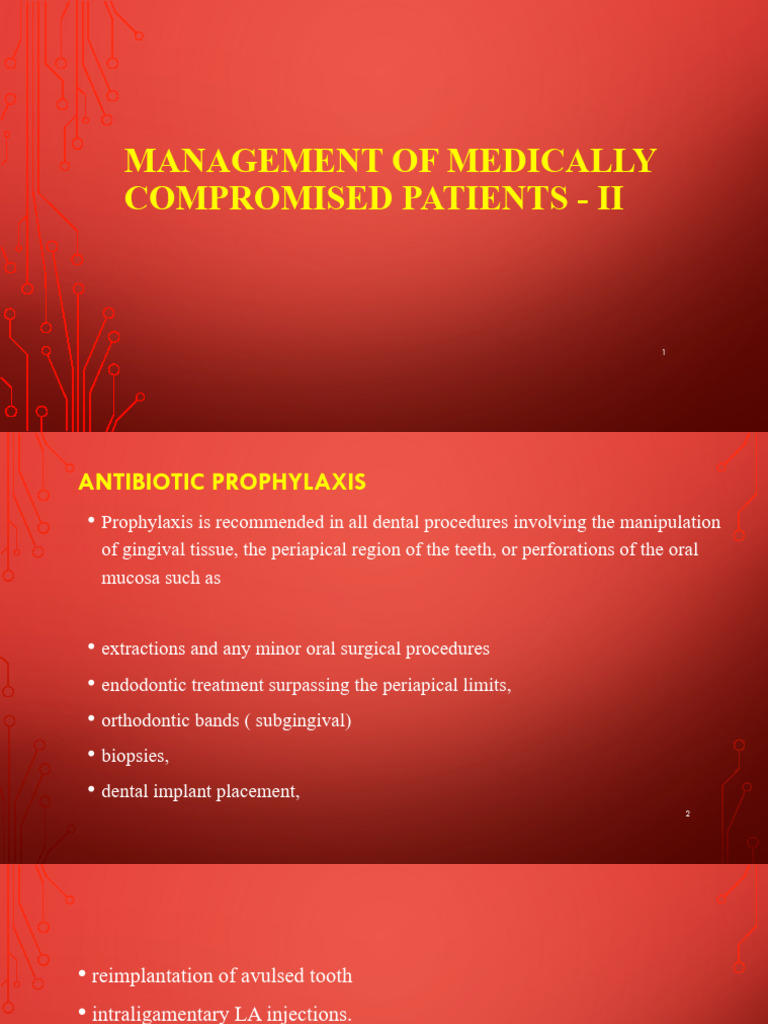 MANAGEMENT OF MEDICALLY COMPROMISED PATIENTS - II

1

ANTIBIOTIC PROPHYLAXIS

• Prophylaxis is recommended in all dental procedures involving the manipulation of gingival tissue, the periapical region of the teeth, or perforations of the oral mucosa such as

• extractions and any minor oral surgical procedures
• endodontic treatment surpassing the periapical limits,
• orthodontic bands ( subgingival)
• biopsies,
• dental implant placement,

2

• reimplantation of avulsed tooth
• intraligamentary LA injections.